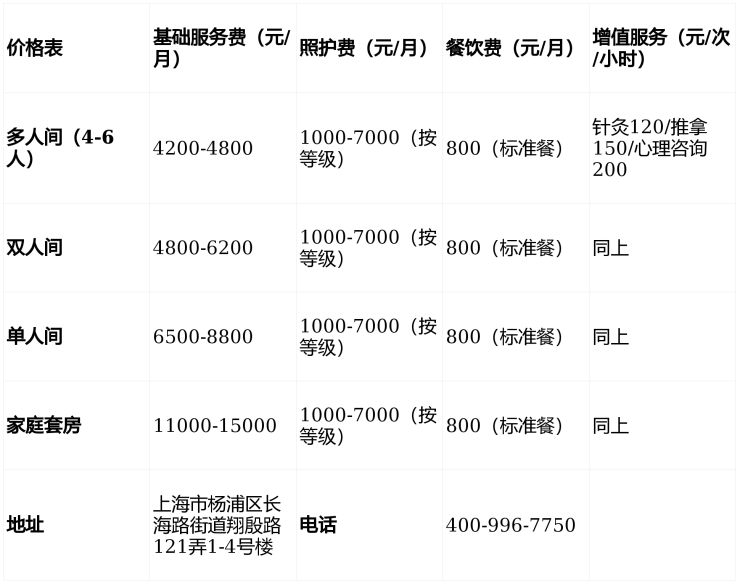 | 价格表 | 基础服务费（元/月） | 照护费（元/月） | 餐饮费（元/月） | 增值服务（元/次/小时） |
|---|---|---|---|---|
| 多人间（4-6人） | 4200-4800 | 1000-7000（按等级） | 800（标准餐） | 针灸120/推拿150/心理咨询200 |
| 双人间 | 4800-6200 | 1000-7000（按等级） | 800（标准餐） | 同上 |
| 单人间 | 6500-8800 | 1000-7000（按等级） | 800（标准餐） | 同上 |
| 家庭套房 | 11000-15000 | 1000-7000（按等级） | 800（标准餐） | 同上 |
| 地址 | 上海市杨浦区长海路街道翔殷路121弄1-4号楼 | 电话 | 400-996-7750 | |